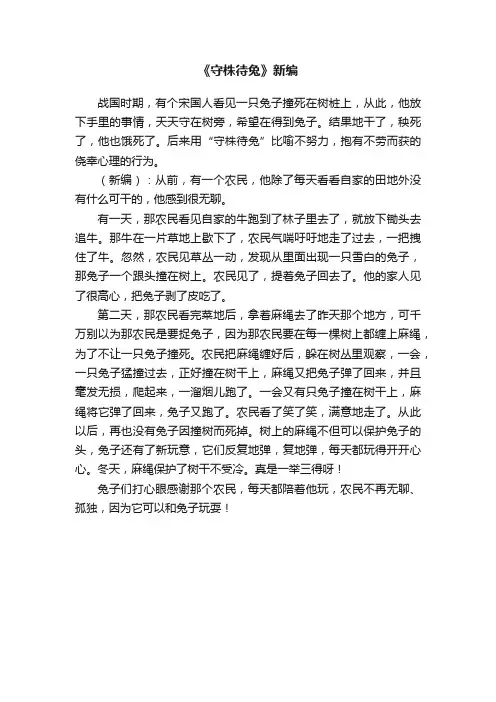 《守株待兔》新编

战国时期，有个宋国人看见一只兔子撞死在树桩上，从此，他放下手里的事情，天天守在树旁，希望在得到兔子。结果地干了，秧死了，他也饿死了。后来用“守株待兔”比喻不努力，抱有不劳而获的侥幸心理的行为。

（新编）：从前，有一个农民，他除了每天看看自家的田地外没有什么可干的，他感到很无聊。

有一天，那农民看见自家的牛跑到了林子里去了，就放下锄头去追牛。那牛在一片草地上歇下了，农民气喘吁吁地走了过去，一把拽住了牛。忽然，农民见草丛一动，发现从里面出现一只雪白的兔子，那兔子一个跟头撞在树上。农民见了，提着兔子回去了。他的家人见了很高心，把兔子剥了皮吃了。

第二天，那农民看完菜地后，拿着麻绳去了昨天那个地方，可千万别以为那农民是要捉兔子，因为那农民要在每一棵树上都缠上麻绳，为了不让一只兔子撞死。农民把麻绳缠好后，躲在树丛里观察，一会，一只兔子猛撞过去，正好撞在树干上，麻绳又把兔子弹了回来，并且毫发无损，爬起来，一溜烟儿跑了。一会又有只兔子撞在树干上，麻绳将它弹了回来，兔子又跑了。农民看了笑了笑，满意地走了。从此以后，再也没有兔子因撞树而死掉。树上的麻绳不但可以保护兔子的头，兔子还有了新玩意，它们反复地弹，复地弹，每天都玩得开开心心。冬天，麻绳保护了树干不受冷。真是一举三得呀！

兔子们打心眼感谢那个农民，每天都陪着他玩，农民不再无聊、孤独，因为它可以和兔子玩耍！